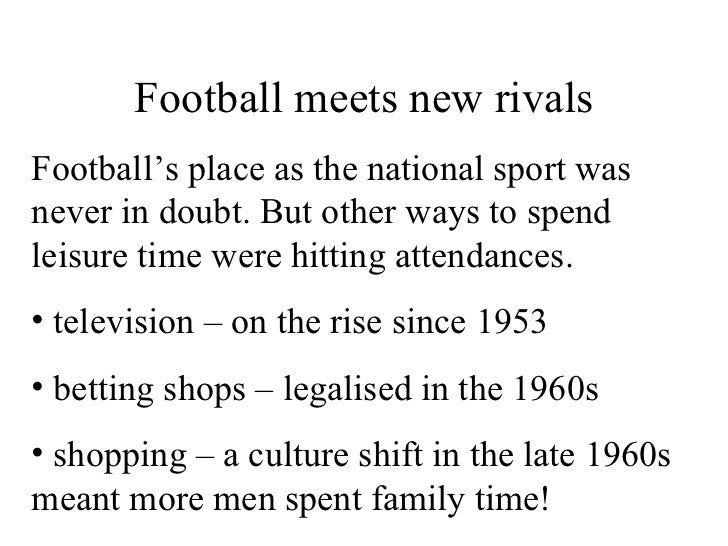 Football meets new rivals

Football's place as the national sport was never in doubt. But other ways to spend leisure time were hitting attendances.

• television – on the rise since 1953

• betting shops – legalised in the 1960s

• shopping – a culture shift in the late 1960s meant more men spent family time!